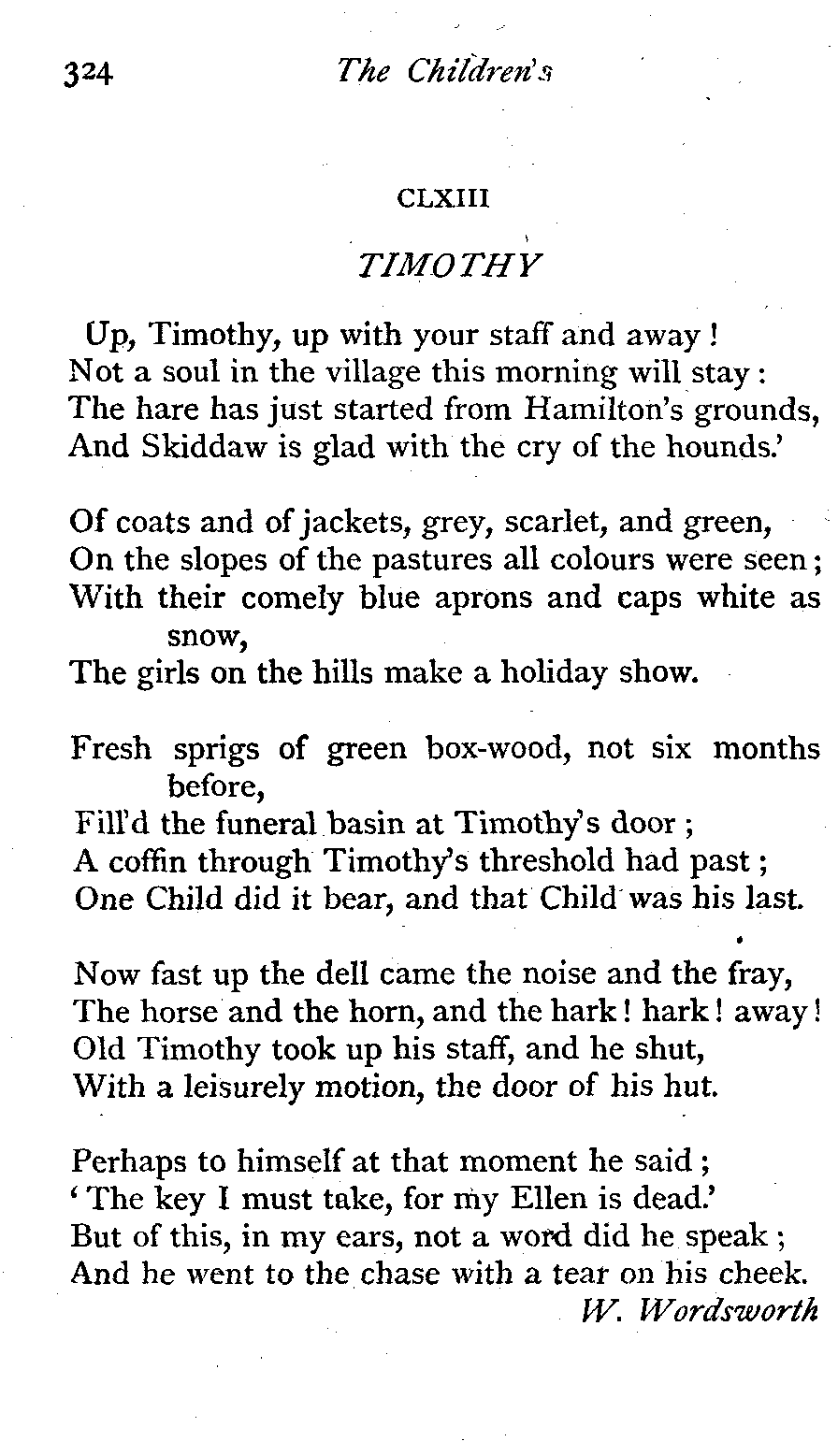 324 The Children's

CLXIII

TIMOTHY

Up, Timothy, up with your staff and away!
Not a soul in the village this morning will stay:
The hare has just started from Hamilton's grounds,
And Skiddaw is glad with the cry of the hounds.'

Of coats and of jackets, grey, scarlet, and green,
On the slopes of the pastures all colours were seen;
With their comely blue aprons and caps white as snow,
The girls on the hills make a holiday show.

Fresh sprigs of green box-wood, not six months before,
Fill'd the funeral basin at Timothy's door;
A coffin through Timothy's threshold had past;
One Child did it bear, and that Child was his last.

Now fast up the dell came the noise and the fray,
The horse and the horn, and the hark! hark! away!
Old Timothy took up his staff, and he shut,
With a leisurely motion, the door of his hut.

Perhaps to himself at that moment he said;
'The key I must take, for my Ellen is dead.'
But of this, in my ears, not a word did he speak;
And he went to the chase with a tear on his cheek.

W. Wordsworth